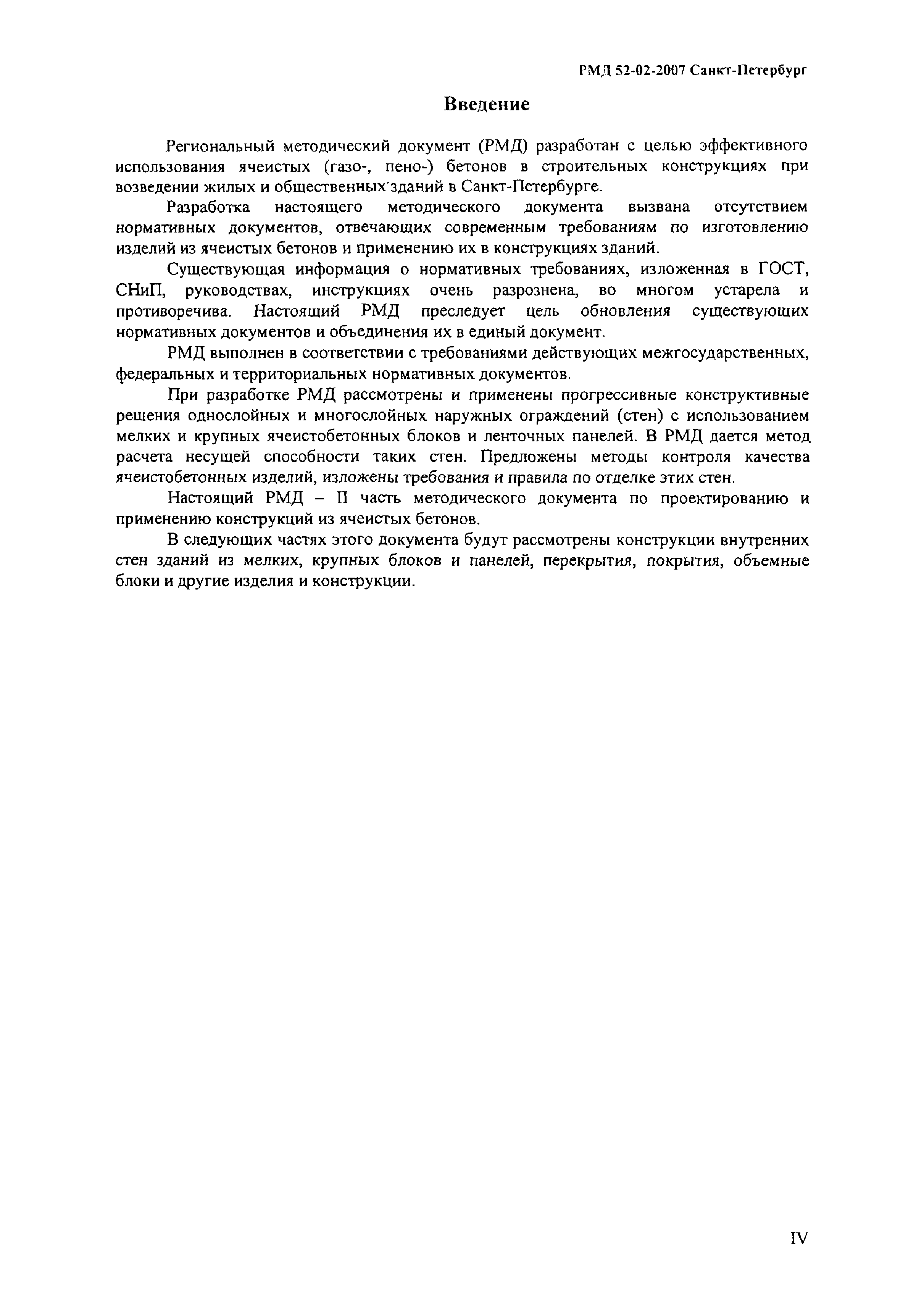 РМД 52-02-2007 Санкт-Петербург

Введение

Региональный методический документ (РМД) разработан с целью эффективного использования ячеистых (газо-, пено-) бетонов в строительных конструкциях при возведении жилых и общественных зданий в Санкт-Петербурге.

Разработка настоящего методического документа вызвана отсутствием нормативных документов, отвечающих современным требованиям по изготовлению изделий из ячеистых бетонов и применению их в конструкциях зданий.

Существующая информация о нормативных требованиях, изложенная в ГОСТ, СНиП, руководствах, инструкциях очень разрознена, во многом устарела и противоречива. Настоящий РМД преследует цель обновления существующих нормативных документов и объединения их в единый документ.

РМД выполнен в соответствии с требованиями действующих межгосударственных, федеральных и территориальных нормативных документов.

При разработке РМД рассмотрены и применены прогрессивные конструктивные решения однослойных и многослойных наружных ограждений (стен) с использованием мелких и крупных ячеистобетонных блоков и ленточных панелей. В РМД дается метод расчета несущей способности таких стен. Предложены методы контроля качества ячеистобетонных изделий, изложены требования и правила по отделке этих стен.

Настоящий РМД – II часть методического документа по проектированию и применению конструкций из ячеистых бетонов.

В следующих частях этого документа будут рассмотрены конструкции внутренних стен зданий из мелких, крупных блоков и панелей, перекрытия, покрытия, объемные блоки и другие изделия и конструкции.

IV